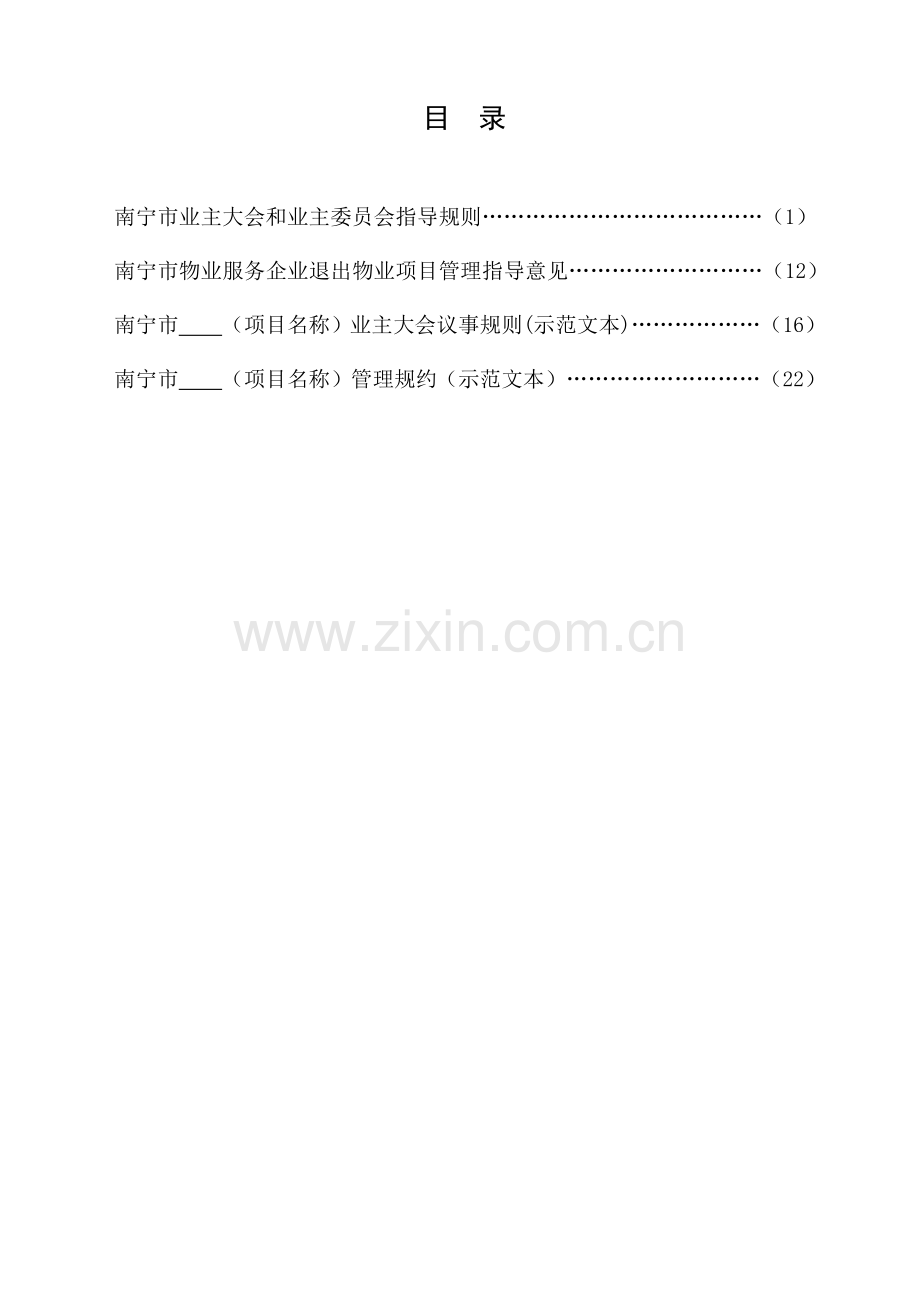 目 录

南宁市业主大会和业主委员会指导规则（1）

南宁市物业服务企业退出物业项目管理指导意见（12）

南宁市____（项目名称）业主大会议事规则(示范文本)（16）

南宁市____（项目名称）管理规约（示范文本）（22）

www.zixin.com.cn